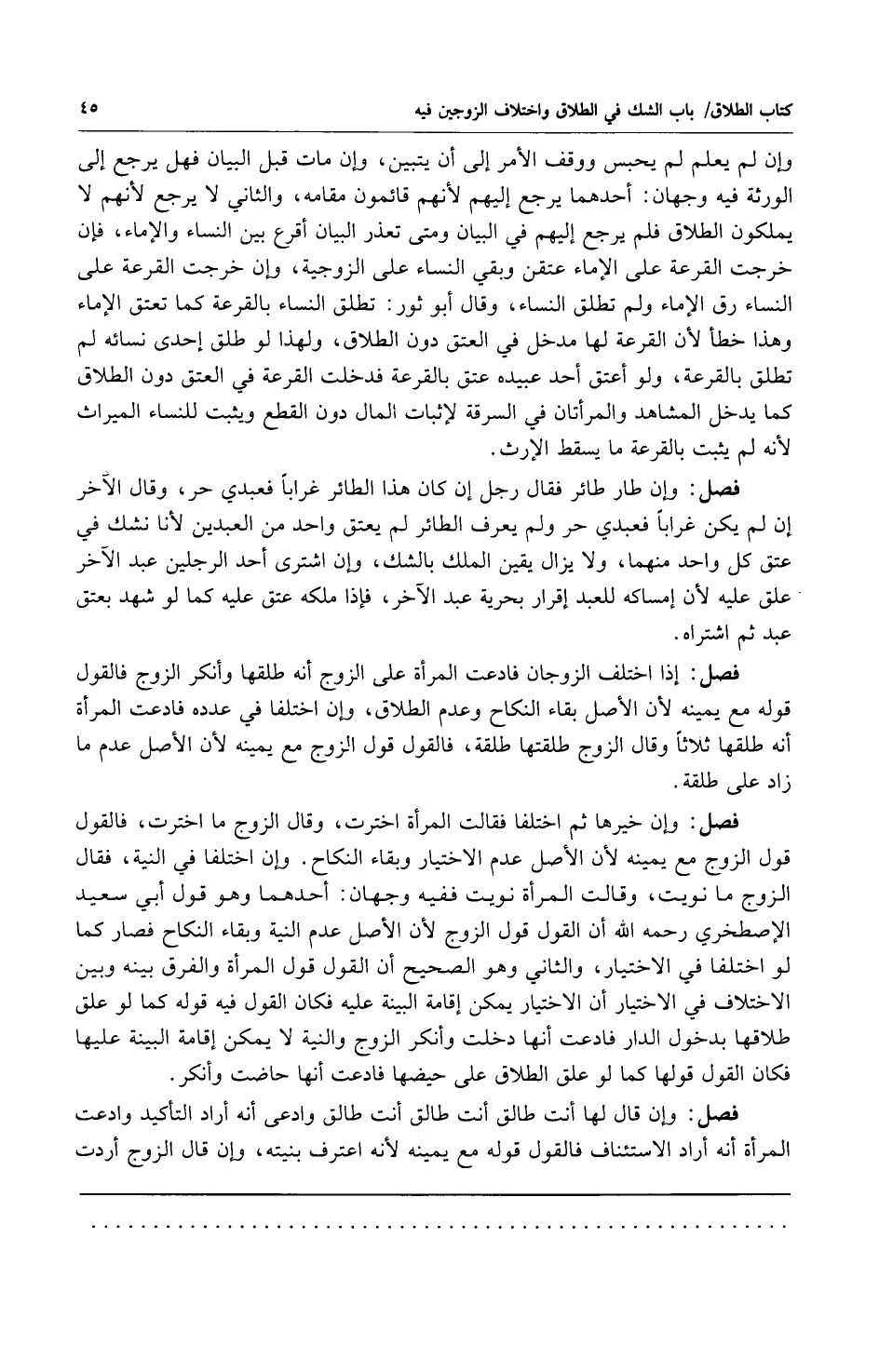 كتاب الطلاق/ باب الشك في الطلاق واختلاف الزوجين فيه ٤٥

وإن لم يعلم لم يحبس ووقف الأمر إلى أن يتبين، وإن مات قبل البيان فهل يرجع إلى الورثة فيه وجهان: أحدهما يرجع إليهم لأنهم قائمون مقامه، والثاني لا يرجع لأنهم لا يملكون الطلاق فلم يرجع إليهم في البيان ومتى تعذر البيان أقرع بين النساء والإماء، فإن خرجت القرعة على الإماء عتقن وبقي النساء على الزوجية، وإن خرجت القرعة على النساء رق الإماء ولم تطلق النساء، وقال أبو ثور: تطلق النساء بالقرعة كما تعتق الإماء وهذا خطأ لأن القرعة لها مدخل في العتق دون الطلاق، ولهذا لو طلق إحدى نسائه لم تطلق بالقرعة، ولو أعتق أحد عبيده عتق بالقرعة فدخلت القرعة في العتق دون الطلاق كما يدخل المشاهد والمرأتان في السرقة لإثبات المال دون القطع ويثبت للنساء الميراث لأنه لم يثبت بالقرعة ما يسقط الإرث.

فصل: وإن طار طائر فقال رجل إن كان هذا الطائر غراباً فعبدي حر، وقال الآخر إن لم يكن غراباً فعبدي حر ولم يعرف الطائر لم يعتق واحد من العبدين لأنا نشك في عتق كل واحد منهما، ولا يزال يقين الملك بالشك، وإن اشترى أحد الرجلين عبد الآخر علق عليه لأن إمساكه للعبد إقرار بحرية عبد الآخر، فإذا ملكه عتق عليه كما لو شهد بعتق عبد ثم اشتراه.

فصل: إذا اختلف الزوجان فادعت المرأة على الزوج أنه طلقها وأنكر الزوج فالقول قوله مع يمينه لأن الأصل بقاء النكاح وعدم الطلاق، وإن اختلفا في عدده فادعت المرأة أنه طلقها ثلاثاً وقال الزوج طلقتها طلقة، فالقول قول الزوج مع يمينه لأن الأصل عدم ما زاد على طلقة.

فصل: وإن خيرها ثم اختلفا فقالت المرأة اخترت، وقال الزوج ما اخترت، فالقول قول الزوج مع يمينه لأن الأصل عدم الاختيار وبقاء النكاح. وإن اختلفا في النية، فقال الزوج ما نويت، وقالت المرأة نويت ففيه وجهان: أحدهما وهو قول أبي سعيد الإصطخري رحمه الله أن القول قول الزوج لأن الأصل عدم النية وبقاء النكاح فصار كما لو اختلفا في الاختيار، والثاني وهو الصحيح أن القول قول المرأة والفرق بينه وبين الاختلاف في الاختيار أن الاختيار يمكن إقامة البينة عليه فكان القول فيه قوله كما لو علق طلاقها بدخول الدار فادعت أنها دخلت وأنكر الزوج والنية لا يمكن إقامة البينة عليها فكان القول قولها كما لو علق الطلاق على حيضها فادعت أنها حاضت وأنكر.

فصل: وإن قال لها أنت طالق أنت طالق أنت طالق وادعى أنه أراد التأكيد وادعت المرأة أنه أراد الاستئناف فالقول قوله مع يمينه لأنه اعترف بنيته، وإن قال الزوج أردت